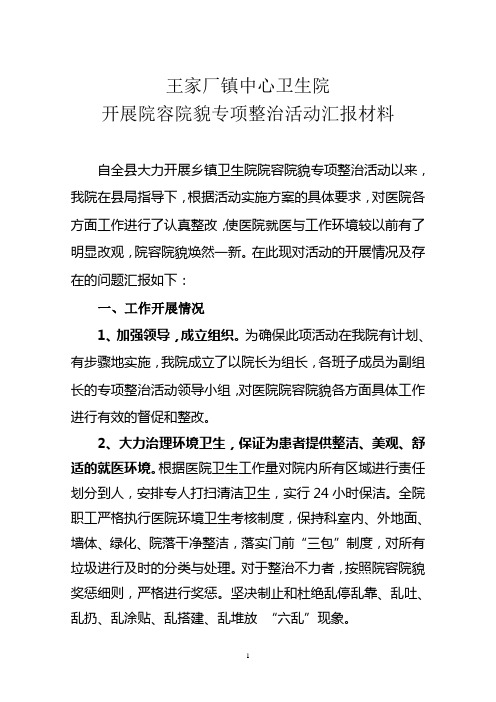 王家厂镇中心卫生院
开展院容院貌专项整治活动汇报材料

自全县大力开展乡镇卫生院院容院貌专项整治活动以来，我院在县局指导下，根据活动实施方案的具体要求，对医院各方面工作进行了认真整改，使医院就医与工作环境较以前有了明显改观，院容院貌焕然一新。在此现对活动的开展情况及存在的问题汇报如下：

一、工作开展情况

1、加强领导，成立组织。为确保此项活动在我院有计划、有步骤地实施，我院成立了以院长为组长，各班子成员为副组长的专项整治活动领导小组，对医院院容院貌各方面具体工作进行有效的督促和整改。

2、大力治理环境卫生，保证为患者提供整洁、美观、舒适的就医环境。根据医院卫生工作量对院内所有区域进行责任划分到人，安排专人打扫清洁卫生，实行 24 小时保洁。全院职工严格执行医院环境卫生考核制度，保持科室内、外地面、墙体、绿化、院落干净整洁，落实门前“三包”制度，对所有垃圾进行及时的分类与处理。对于整治不力者，按照院容院貌奖惩细则，严格进行奖惩。坚决制止和杜绝乱停乱靠、乱吐、乱扔、乱涂贴、乱搭建、乱堆放 “六乱”现象。

1